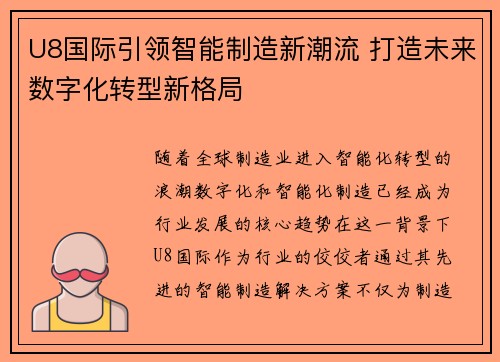 U8国际引领智能制造新潮流 打造未来数字化转型新格局

随着全球制造业进入智能化转型的浪潮数字化和智能化制造已经成为行业发展的核心趋势在这一背景下U8国际作为行业的佼佼者通过其先进的智能制造解决方案不仅为制造